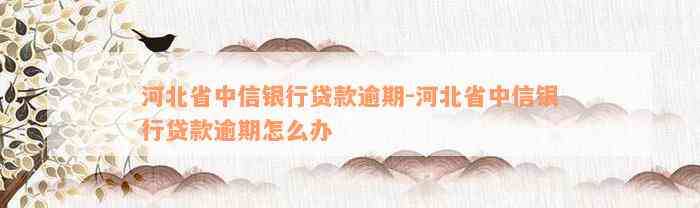 河北省中信银行贷款逾期-河北省中信银行贷款逾期怎么办